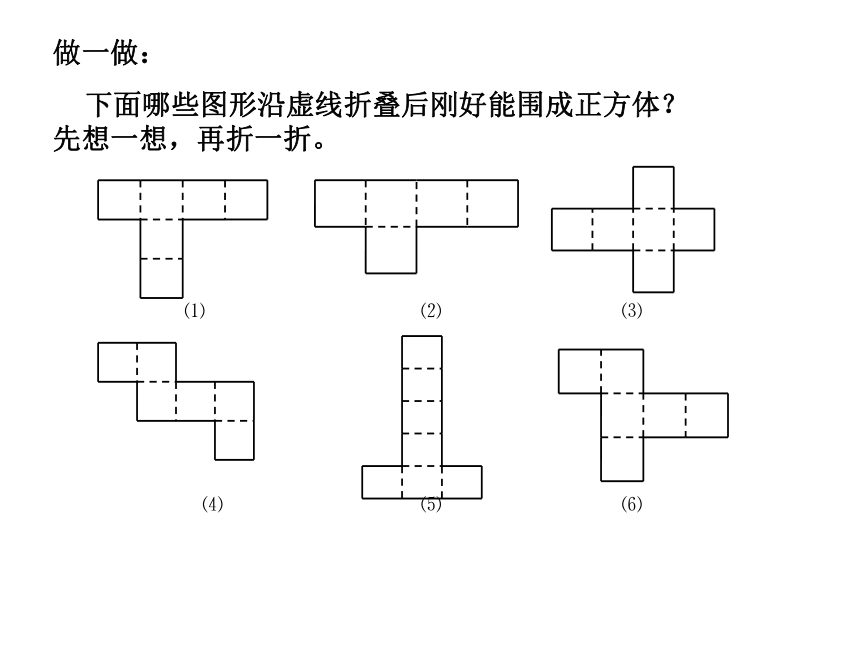 做一做：

下面哪些图形沿虚线折叠后刚好能围成正方体？先想一想，再折一折。

(1)

(2)

(3)

(4)

(5)

(6)